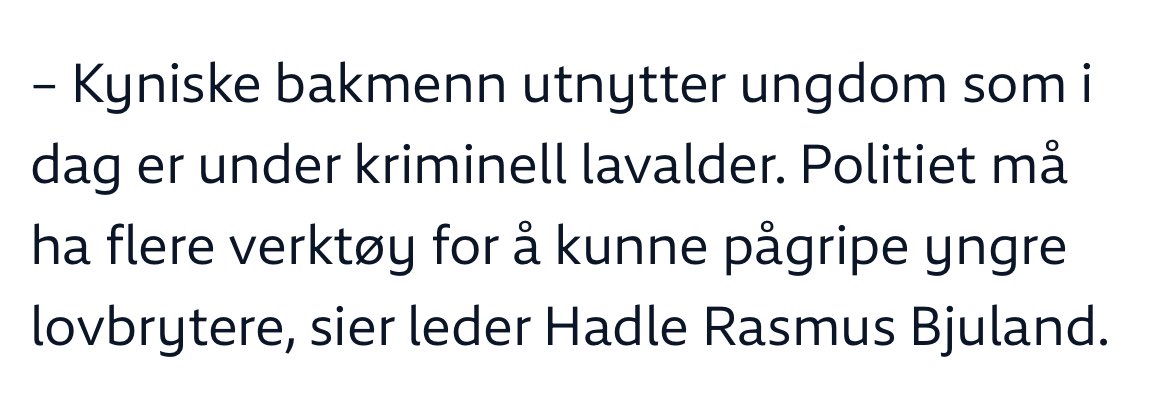 – Kyniske bakmenn utnytter ungdom som i dag er under kriminell lavalder. Politiet må ha flere verktøy for å kunne pågripe yngre lovbrytere, sier leder Hadle Rasmus Bjuland.